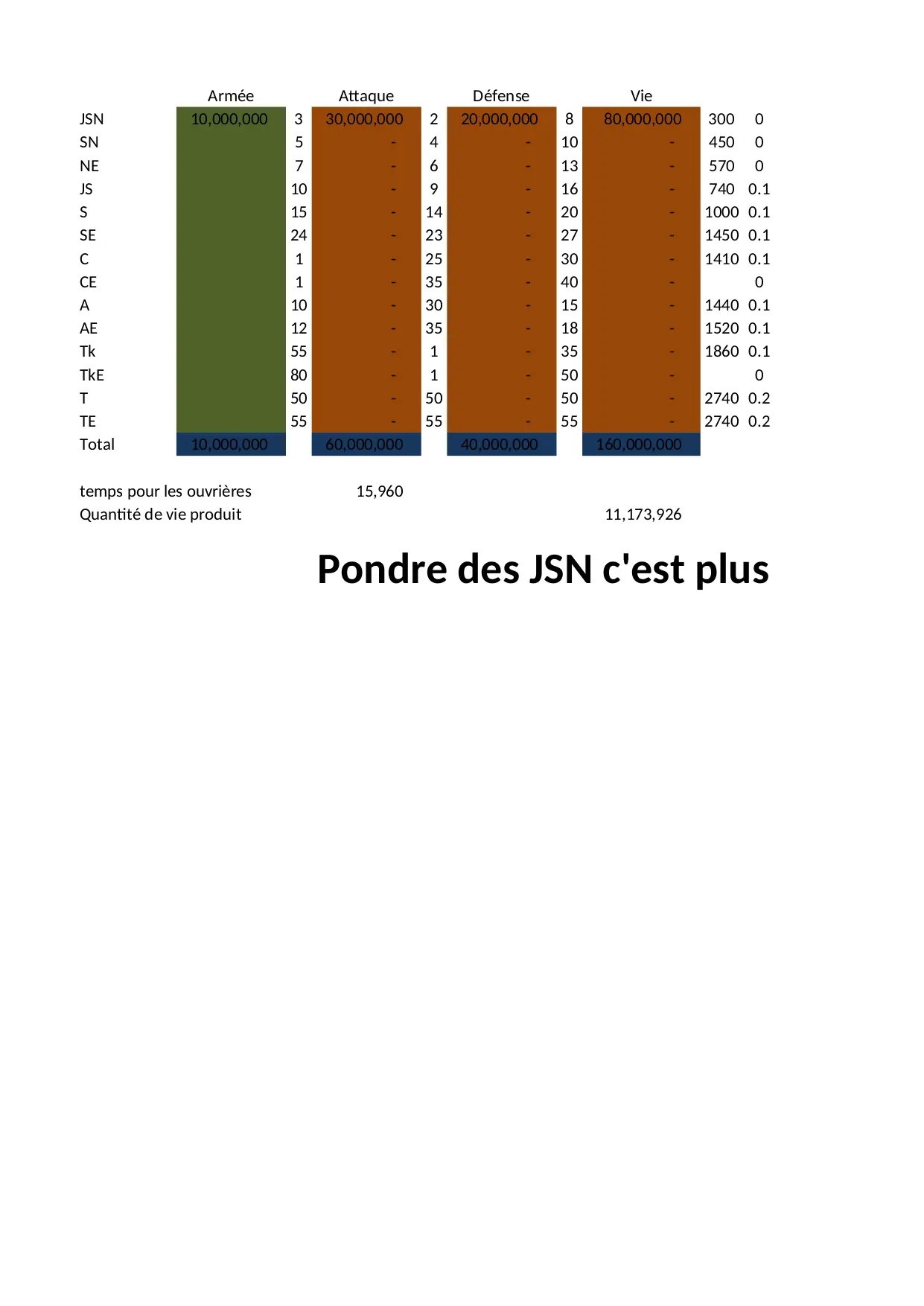 |  | Armée |  | Attaque |  | Défense |  | Vie |  |  |
|---|---|---|---|---|---|---|---|---|---|
| JSN | 10,000,000 | 3 | 30,000,000 | 2 | 20,000,000 | 8 | 80,000,000 | 300 | 0 |
| SN |  | 5 | - | 4 | - | 10 | - | 450 | 0 |
| NE |  | 7 | - | 6 | - | 13 | - | 570 | 0 |
| JS |  | 10 | - | 9 | - | 16 | - | 740 | 0.1 |
| S |  | 15 | - | 14 | - | 20 | - | 1000 | 0.1 |
| SE |  | 24 | - | 23 | - | 27 | - | 1450 | 0.1 |
| C |  | 1 | - | 25 | - | 30 | - | 1410 | 0.1 |
| CE |  | 1 | - | 35 | - | 40 | - |  | 0 |
| A |  | 10 | - | 30 | - | 15 | - | 1440 | 0.1 |
| AE |  | 12 | - | 35 | - | 18 | - | 1520 | 0.1 |
| Tk |  | 55 | - | 1 | - | 35 | - | 1860 | 0.1 |
| TkE |  | 80 | - | 1 | - | 50 | - |  | 0 |
| T |  | 50 | - | 50 | - | 50 | - | 2740 | 0.2 |
| TE |  | 55 | - | 55 | - | 55 | - | 2740 | 0.2 |
| Total | 10,000,000 |  | 60,000,000 |  | 40,000,000 |  | 160,000,000 |  |  |

temps pour les ouvrières 15,960
Quantité de vie produit 11,173,926

Pondre des JSN c'est plus